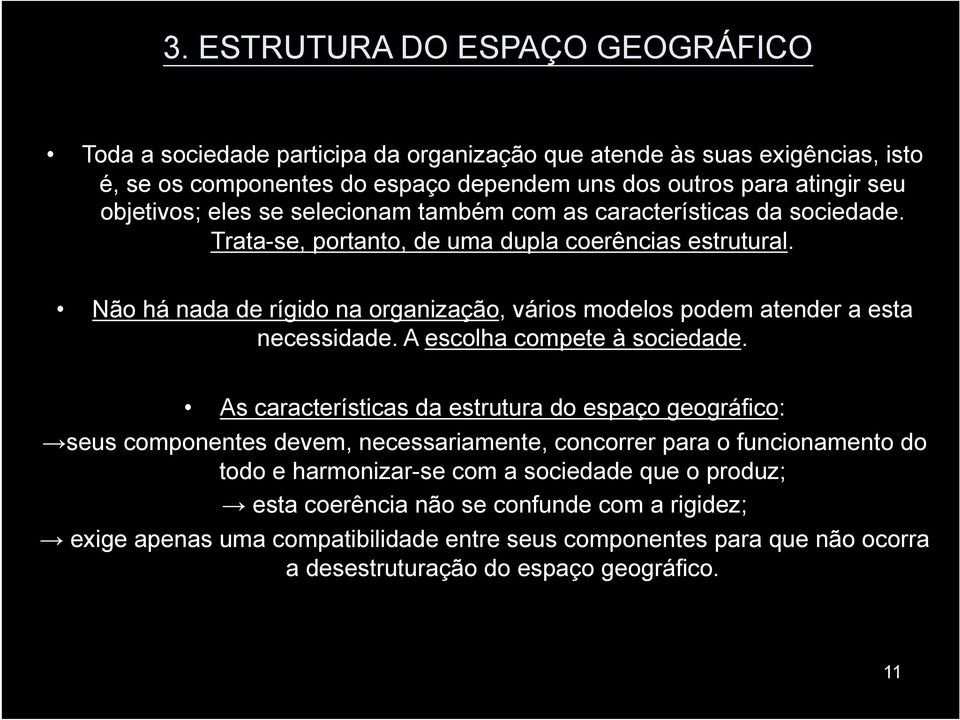 3. ESTRUTURA DO ESPAÇO GEOGRÁFICO

• Toda a sociedade participa da organização que atende às suas exigências, isto é, se os componentes do espaço dependem uns dos outros para atingir seu objetivos; eles se selecionam também com as características da sociedade. Trata-se, portanto, de uma dupla coerências estrutural.

• Não há nada de rígido na organização, vários modelos podem atender a esta necessidade. A escolha compete à sociedade.

• As características da estrutura do espaço geográfico:

→seus componentes devem, necessariamente, concorrer para o funcionamento do todo e harmonizar-se com a sociedade que o produz;

→ esta coerência não se confunde com a rigidez;

→ exige apenas uma compatibilidade entre seus componentes para que não ocorra a desestruturação do espaço geográfico.

11